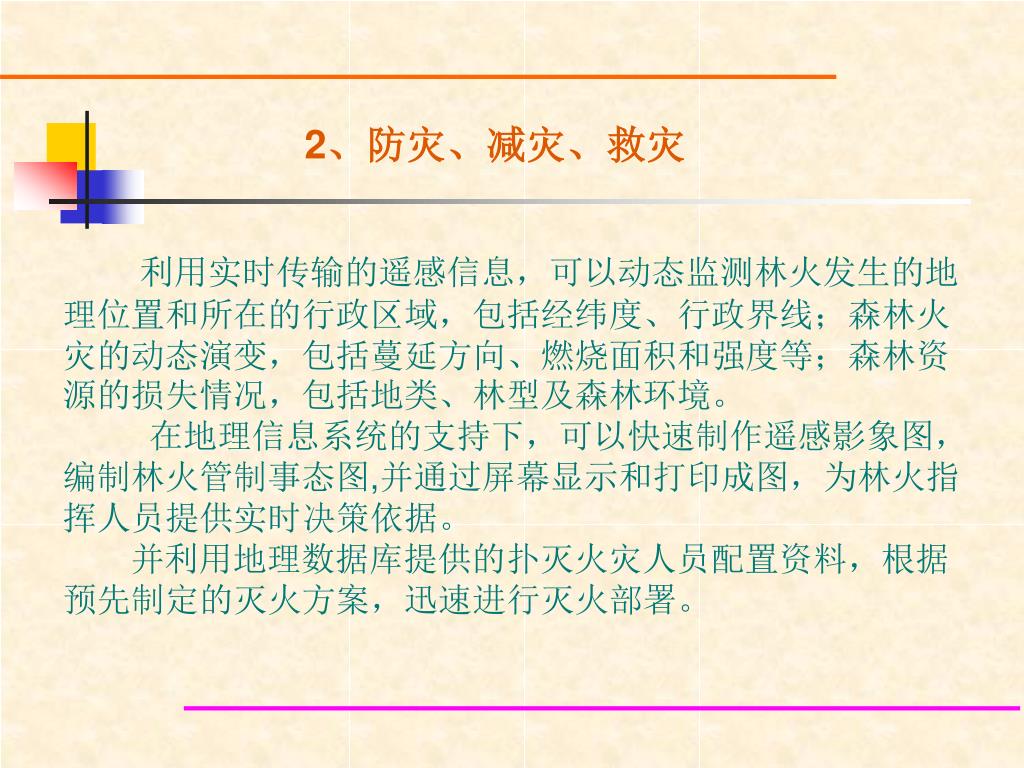 2、防灾、减灾、救灾

利用实时传输的遥感信息，可以动态监测林火发生的地理位置和所在的行政区域，包括经纬度、行政界线；森林火灾的动态演变，包括蔓延方向、燃烧面积和强度等；森林资源的损失情况，包括地类、林型及森林环境。

在地理信息系统的支持下，可以快速制作遥感影象图，编制林火管制事态图,并通过屏幕显示和打印成图，为林火指挥人员提供实时决策依据。

并利用地理数据库提供的扑灭火灾人员配置资料，根据预先制定的灭火方案，迅速进行灭火部署。